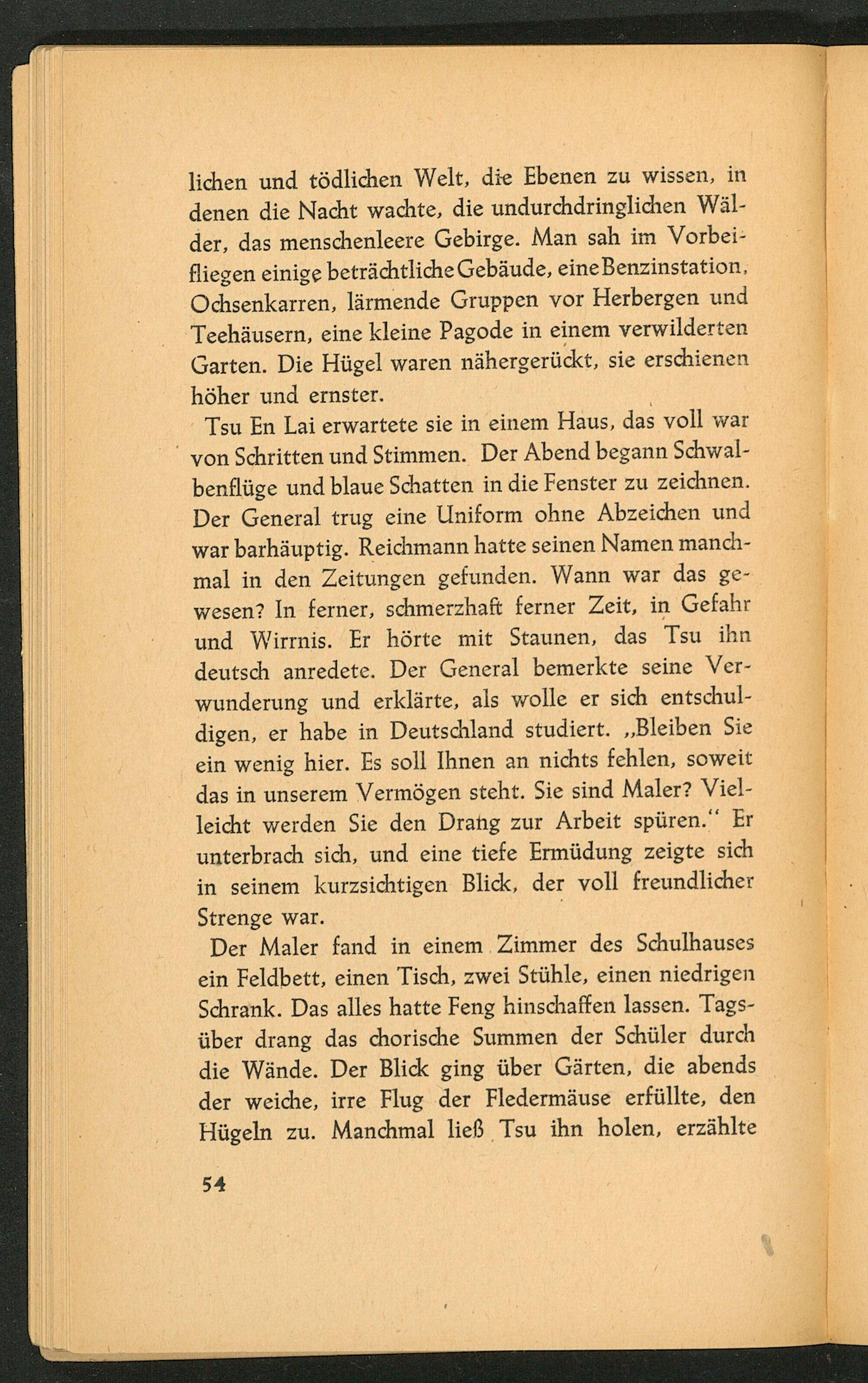 lichen und tödlichen Welt, die Ebenen zu wissen, in denen die Nacht wachte, die undurchdringlichen Wälder, das menschenleere Gebirge. Man sah im Vorbeifliegen einige beträchtliche Gebäude, eine Benzinstation, Ochsenkarren, lärmende Gruppen vor Herbergen und Teehäusern, eine kleine Pagode in einem verwilderten Garten. Die Hügel waren nähergerückt, sie erschienen höher und ernster.

Tsu En Lai erwartete sie in einem Haus, das voll war von Schritten und Stimmen. Der Abend begann Schwalbenflüge und blaue Schatten in die Fenster zu zeichnen. Der General trug eine Uniform ohne Abzeichen und war barhäuptig. Reichmann hatte seinen Namen manchmal in den Zeitungen gefunden. Wann war das gewesen? In ferner, schmerzhaft ferner Zeit, in Gefahr und Wirrnis. Er hörte mit Staunen, das Tsu ihn deutsch anredete. Der General bemerkte seine Verwunderung und erklärte, als wolle er sich entschuldigen, er habe in Deutschland studiert. „Bleiben Sie ein wenig hier. Es soll Ihnen an nichts fehlen, soweit das in unserem Vermögen steht. Sie sind Maler? Vielleicht werden Sie den Drang zur Arbeit spüren.“ Er unterbrach sich, und eine tiefe Ermüdung zeigte sich in seinem kurzsichtigen Blick, der voll freundlicher Strenge war.

Der Maler fand in einem Zimmer des Schulhauses ein Feldbett, einen Tisch, zwei Stühle, einen niedrigen Schrank. Das alles hatte Feng hinschaffen lassen. Tagsüber drang das chorische Summen der Schüler durch die Wände. Der Blick ging über Gärten, die abends der weiche, irre Flug der Fledermäuse erfüllte, den Hügeln zu. Manchmal ließ Tsu ihn holen, erzählte

54